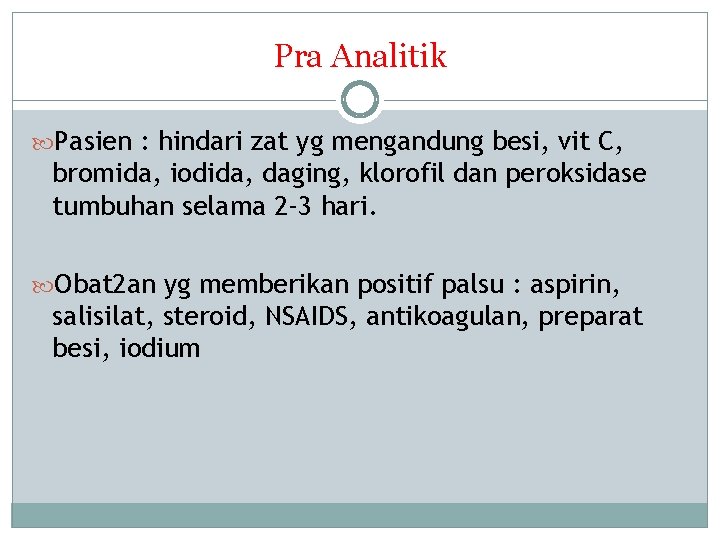 Pra Analitik

Pasien : hindari zat yg mengandung besi, vit C, bromida, iodida, daging, klorofil dan peroksidase tumbuhan selama 2-3 hari.

Obat2an yg memberikan positif palsu : aspirin, salisilat, steroid, NSAIDS, antikoagulan, preparat besi, iodium